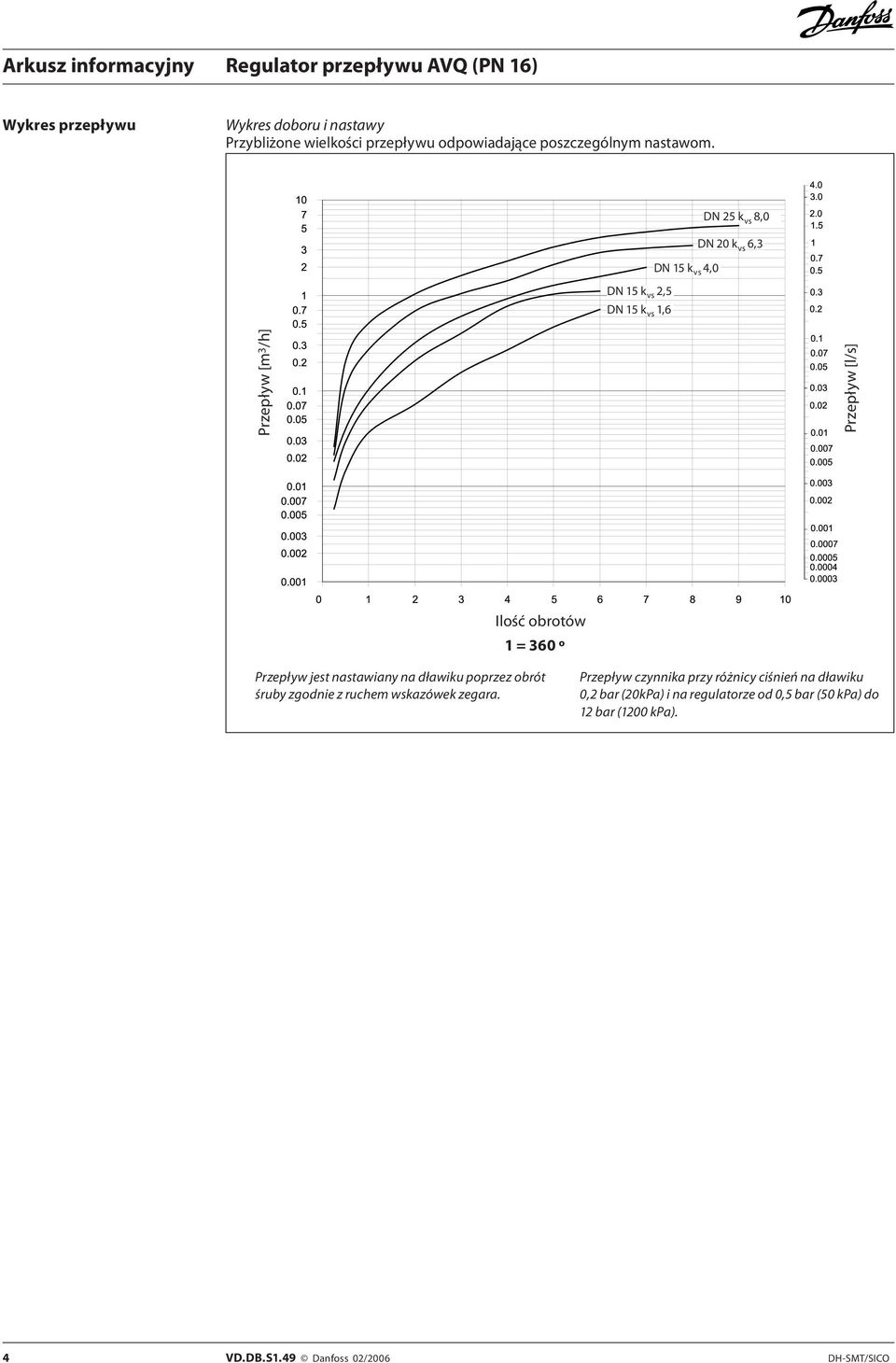 Danfoss

Arkusz informacyjny Regulator przepływu AVQ (PN 16)

Wykres przepływu

Wykres doboru i nastawy
Przybliżone wielkości przepływu odpowiadające poszczególnym nastawom.

Przepływ [m$^3$/h]

10
7
5
3
2
1
0.7
0.5
0.3
0.2
0.1
0.07
0.05
0.03
0.02
0.01
0.007
0.005
0.003
0.002
0.001

DN 25 k$_{vs}$ 8,0
DN 20 k$_{vs}$ 6,3
DN 15 k$_{vs}$ 4,0
DN 15 k$_{vs}$ 2,5
DN 15 k$_{vs}$ 1,6

4.0
3.0
2.0
1.5
1
0.7
0.5
0.3
0.2
0.1
0.07
0.05
0.03
0.02
0.01
0.007
0.005
0.003
0.002
0.001
0.0007
0.0005
0.0004
0.0003

Przepływ [l/s]

0 1 2 3 4 5 6 7 8 9 10

Ilość obrotów

1 = 360 º

Przepływ jest nastawiany na dławiku poprzez obrót śruby zgodnie z ruchem wskazówek zegara.

Przepływ czynnika przy różnicy ciśnień na dławiku 0,2 bar (20kPa) i na regulatorze od 0,5 bar (50 kPa) do 12 bar (1200 kPa).

4 VD.DB.S1.49 © Danfoss 02/2006 DH-SMT/SICO